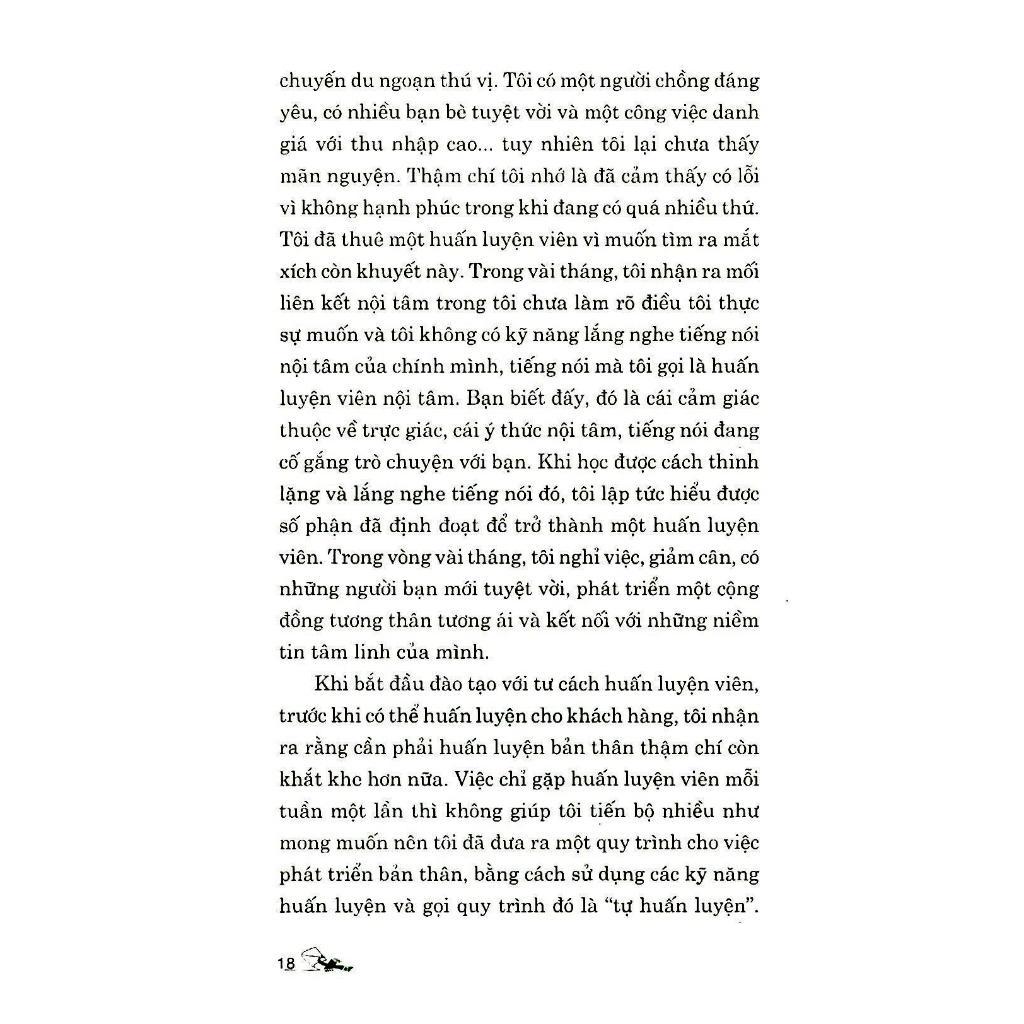 chuyến du ngoạn thú vị. Tôi có một người chồng đáng yêu, có nhiều bạn bè tuyệt vời và một công việc danh giá với thu nhập cao... tuy nhiên tôi lại chưa thấy mãn nguyện. Thậm chí tôi nhớ là đã cảm thấy có lỗi vì không hạnh phúc trong khi đang có quá nhiều thứ. Tôi đã thuê một huấn luyện viên vì muốn tìm ra mắt xích còn khuyết này. Trong vài tháng, tôi nhận ra mối liên kết nội tâm trong tôi chưa làm rõ điều tôi thực sự muốn và tôi không có kỹ năng lắng nghe tiếng nói nội tâm của chính mình, tiếng nói mà tôi gọi là huấn luyện viên nội tâm. Bạn biết đấy, đó là cái cảm giác thuộc về trực giác, cái ý thức nội tâm, tiếng nói đang cố gắng trò chuyện với bạn. Khi học được cách thinh lặng và lắng nghe tiếng nói đó, tôi lập tức hiểu được số phận đã định đoạt để trở thành một huấn luyện viên. Trong vòng vài tháng, tôi nghỉ việc, giảm cân, có những người bạn mới tuyệt vời, phát triển một cộng đồng tương thân tương ái và kết nối với những niềm tin tâm linh của mình.

Khi bắt đầu đào tạo với tư cách huấn luyện viên, trước khi có thể huấn luyện cho khách hàng, tôi nhận ra rằng cần phải huấn luyện bản thân thậm chí còn khắt khe hơn nữa. Việc chỉ gặp huấn luyện viên mỗi tuần một lần thì không giúp tôi tiến bộ nhiều như mong muốn nên tôi đã đưa ra một quy trình cho việc phát triển bản thân, bằng cách sử dụng các kỹ năng huấn luyện và gọi quy trình đó là "tự huấn luyện".

18